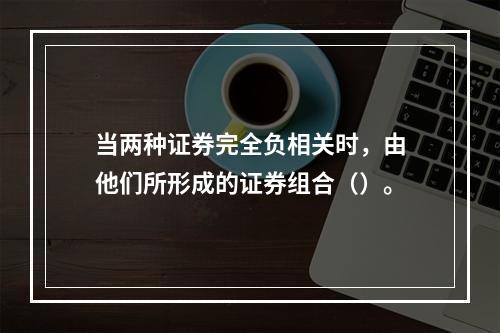 当两种证券完全负相关时，由他们所形成的证券组合（）。